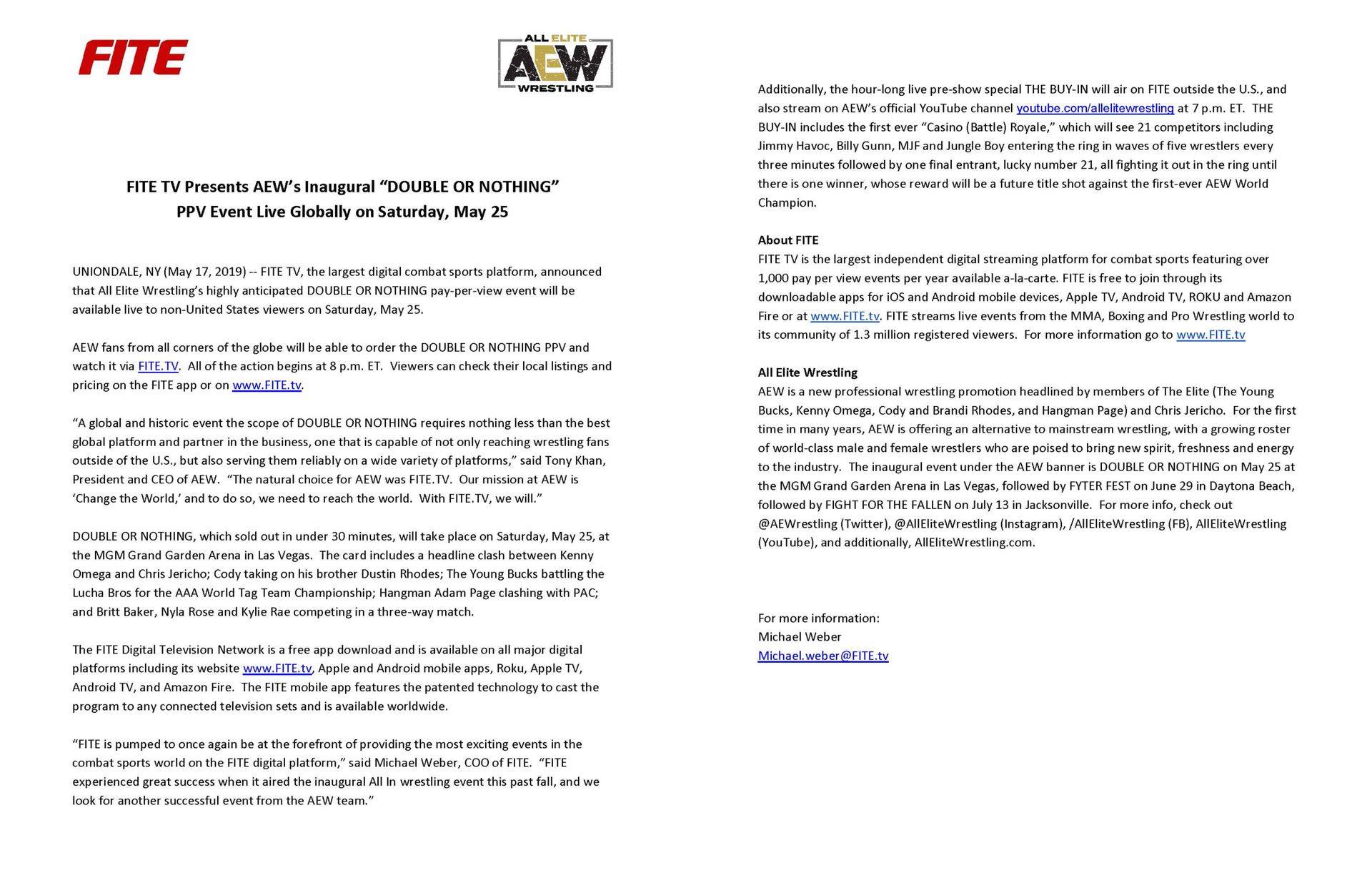 FITE

ALL ELITE
AEW
WRESTLING

FITE TV Presents AEW's Inaugural "DOUBLE OR NOTHING"
PPV Event Live Globally on Saturday, May 25

UNIONDALE, NY (May 17, 2019) -- FITE TV, the largest digital combat sports platform, announced that All Elite Wrestling's highly anticipated DOUBLE OR NOTHING pay-per-view event will be available live to non-United States viewers on Saturday, May 25.

AEW fans from all corners of the globe will be able to order the DOUBLE OR NOTHING PPV and watch it via FITE.TV. All of the action begins at 8 p.m. ET. Viewers can check their local listings and pricing on the FITE app or on www.FITE.tv.

"A global and historic event the scope of DOUBLE OR NOTHING requires nothing less than the best global platform and partner in the business, one that is capable of not only reaching wrestling fans outside of the U.S., but also serving them reliably on a wide variety of platforms," said Tony Khan, President and CEO of AEW. "The natural choice for AEW was FITE.TV. Our mission at AEW is 'Change the World,' and to do so, we need to reach the world. With FITE.TV, we will."

DOUBLE OR NOTHING, which sold out in under 30 minutes, will take place on Saturday, May 25, at the MGM Grand Garden Arena in Las Vegas. The card includes a headline clash between Kenny Omega and Chris Jericho; Cody taking on his brother Dustin Rhodes; The Young Bucks battling the Lucha Bros for the AAA World Tag Team Championship; Hangman Adam Page clashing with PAC; and Britt Baker, Nyla Rose and Kylie Rae competing in a three-way match.

The FITE Digital Television Network is a free app download and is available on all major digital platforms including its website www.FITE.tv, Apple and Android mobile apps, Roku, Apple TV, Android TV, and Amazon Fire. The FITE mobile app features the patented technology to cast the program to any connected television sets and is available worldwide.

"FITE is pumped to once again be at the forefront of providing the most exciting events in the combat sports world on the FITE digital platform," said Michael Weber, COO of FITE. "FITE experienced great success when it aired the inaugural All In wrestling event this past fall, and we look for another successful event from the AEW team."

Additionally, the hour-long live pre-show special THE BUY-IN will air on FITE outside the U.S., and also stream on AEW's official YouTube channel youtube.com/allelitewrestling at 7 p.m. ET. THE BUY-IN includes the first ever "Casino (Battle) Royale," which will see 21 competitors including Jimmy Havoc, Billy Gunn, MJF and Jungle Boy entering the ring in waves of five wrestlers every three minutes followed by one final entrant, lucky number 21, all fighting it out in the ring until there is one winner, whose reward will be a future title shot against the first-ever AEW World Champion.

About FITE
FITE TV is the largest independent digital streaming platform for combat sports featuring over 1,000 pay per view events per year available a-la-carte. FITE is free to join through its downloadable apps for iOS and Android mobile devices, Apple TV, Android TV, ROKU and Amazon Fire or at www.FITE.tv. FITE streams live events from the MMA, Boxing and Pro Wrestling world to its community of 1.3 million registered viewers. For more information go to www.FITE.tv

All Elite Wrestling
AEW is a new professional wrestling promotion headlined by members of The Elite (The Young Bucks, Kenny Omega, Cody and Brandi Rhodes, and Hangman Page) and Chris Jericho. For the first time in many years, AEW is offering an alternative to mainstream wrestling, with a growing roster of world-class male and female wrestlers who are poised to bring new spirit, freshness and energy to the industry. The inaugural event under the AEW banner is DOUBLE OR NOTHING on May 25 at the MGM Grand Garden Arena in Las Vegas, followed by FYTER FEST on June 29 in Daytona Beach, followed by FIGHT FOR THE FALLEN on July 13 in Jacksonville. For more info, check out @AEWrestling (Twitter), @AllEliteWrestling (Instagram), /AllEliteWrestling (FB), AllEliteWrestling (YouTube), and additionally, AllEliteWrestling.com.

For more information:
Michael Weber
Michael.weber@FITE.tv